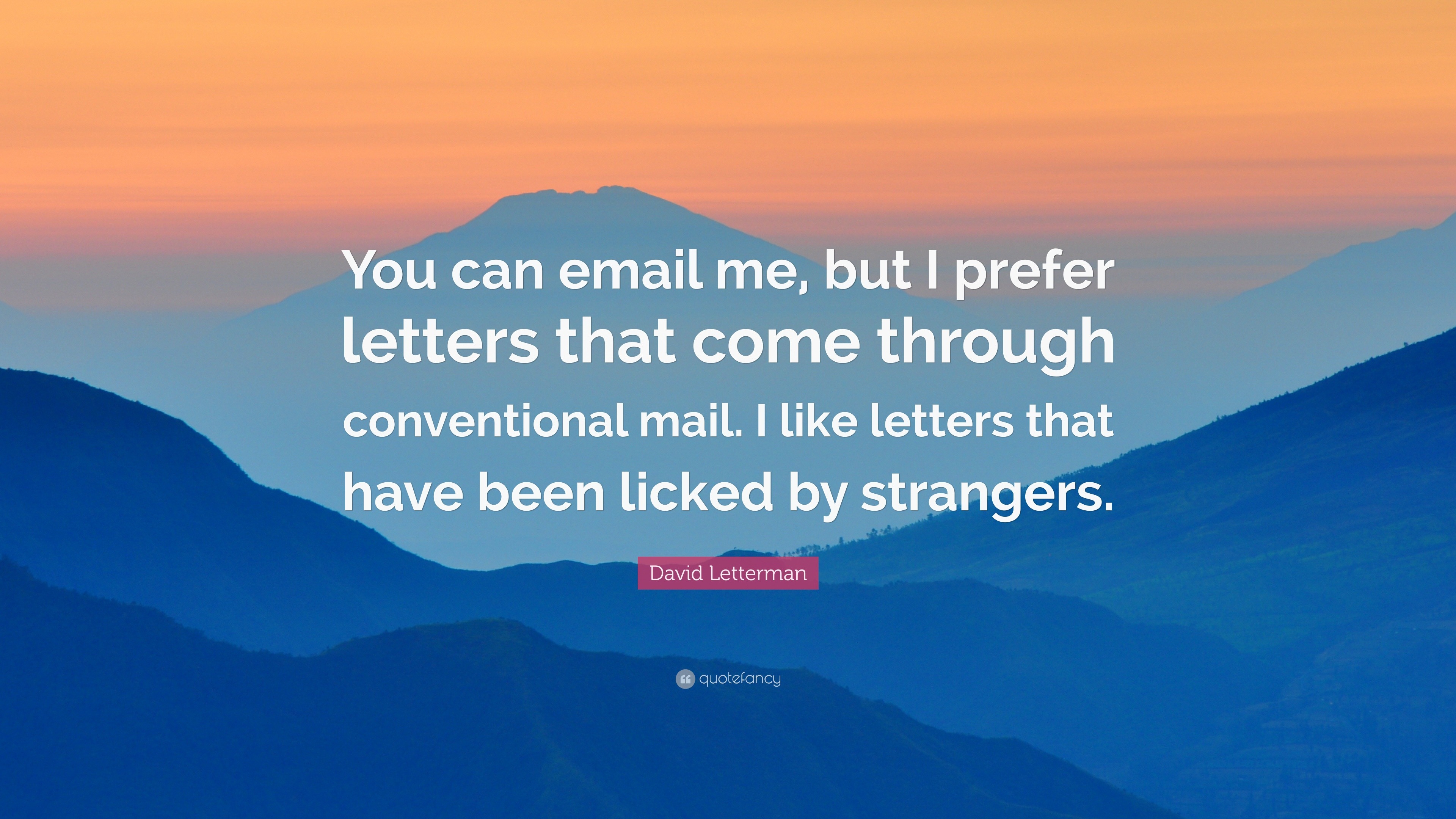 You can email me, but I prefer letters that come through conventional mail. I like letters that have been licked by strangers.

David Letterman

quotefancy